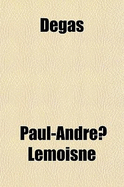 Degas

Paul-Andre? Lemoisne